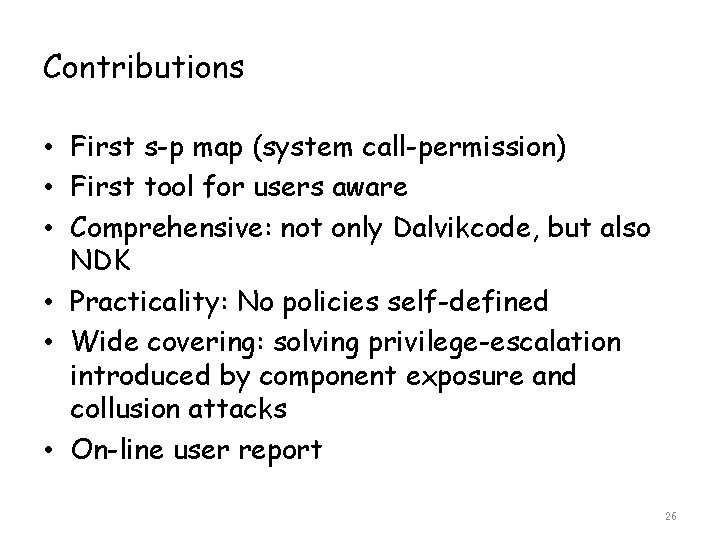 Contributions

• First s-p map (system call-permission)
• First tool for users aware
• Comprehensive: not only Dalvikcode, but also NDK
• Practicality: No policies self-defined
• Wide covering: solving privilege-escalation introduced by component exposure and collusion attacks
• On-line user report

26